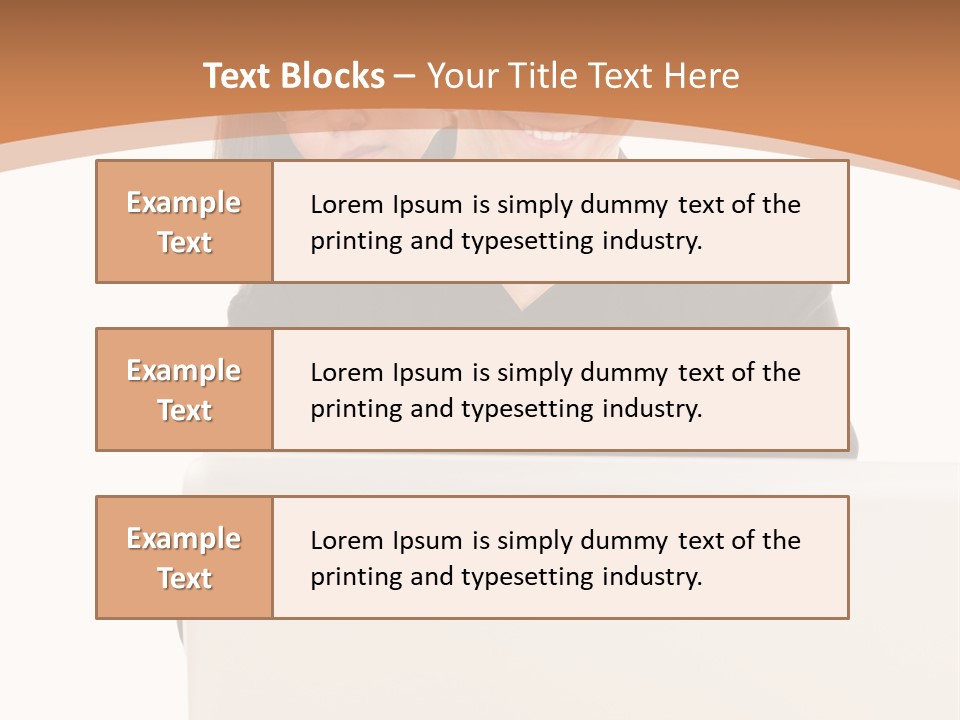 Text Blocks – Your Title Text Here

Example Text

Lorem Ipsum is simply dummy text of the printing and typesetting industry.

Example Text

Lorem Ipsum is simply dummy text of the printing and typesetting industry.

Example Text

Lorem Ipsum is simply dummy text of the printing and typesetting industry.